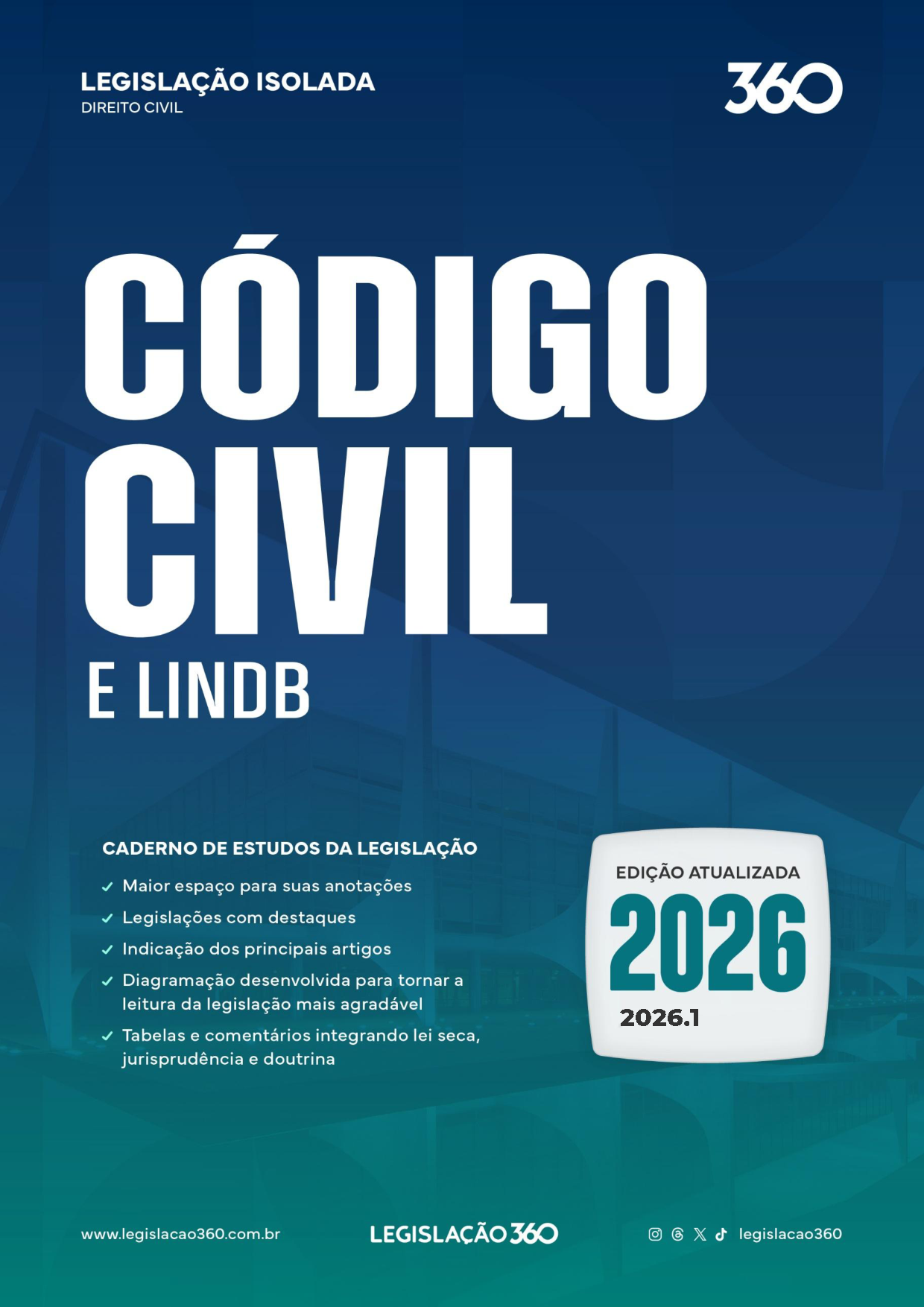 LEGISLAÇÃO ISOLADA
DIREITO CIVIL

360

CÓDIGO
CIVIL
E LINDB

CADERNO DE ESTUDOS DA LEGISLAÇÃO
✓ Maior espaço para suas anotações
✓ Legislações com destaques
✓ Indicação dos principais artigos
✓ Diagramação desenvolvida para tornar a leitura da legislação mais agradável
✓ Tabelas e comentários integrando lei seca, jurisprudência e doutrina

EDIÇÃO ATUALIZADA
2026
2026.1

www.legislacao360.com.br

LEGISLAÇÃO 360

legislacao360